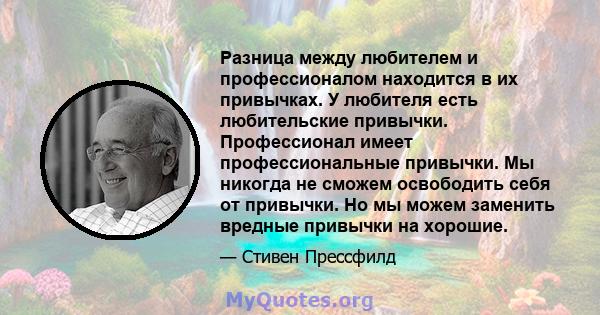 Разница между любителем и профессионалом находится в их привычках. У любителя есть любительские привычки. Профессионал имеет профессиональные привычки. Мы никогда не сможем освободить себя от привычки. Но мы можем заменить вредные привычки на хорошие.

— Стивен Прессфилд

MyQuotes.org